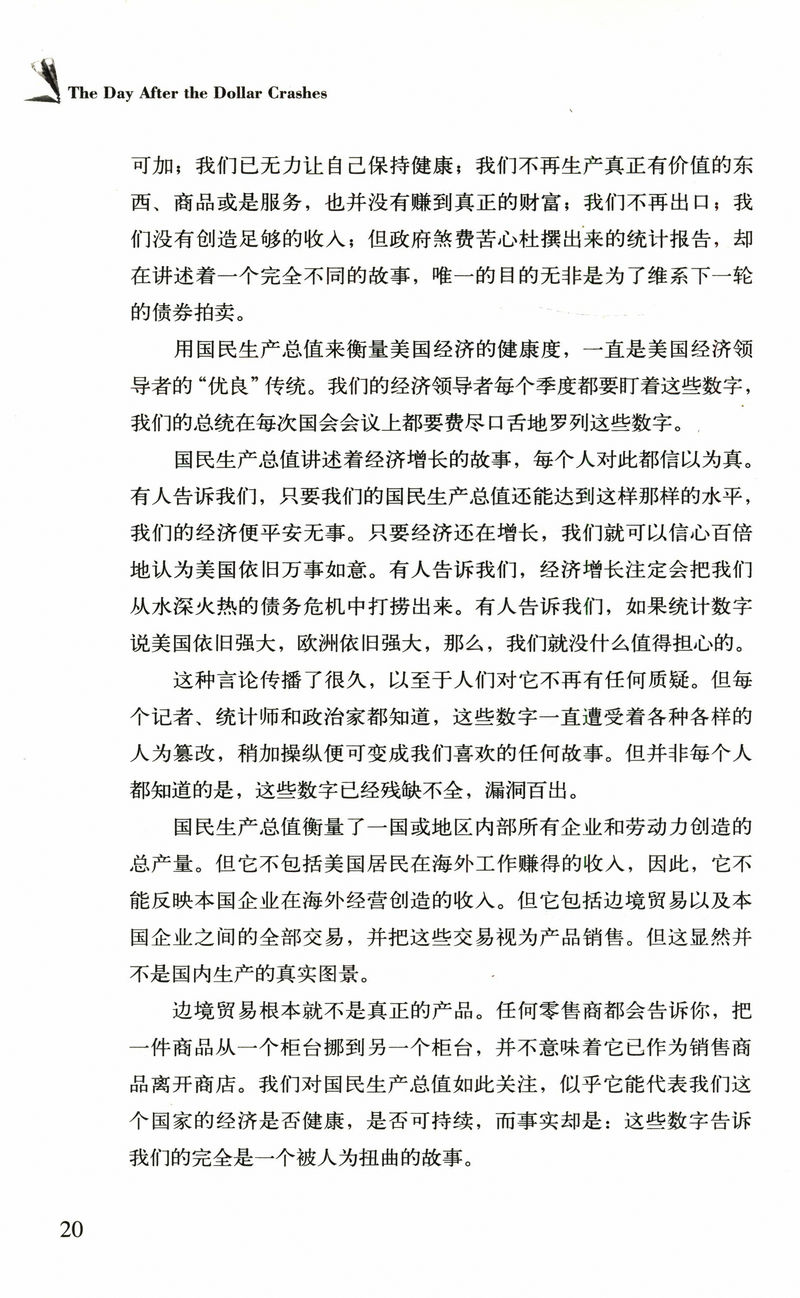 The Day After the Dollar Crashes

可加；我们已无力让自己保持健康；我们不再生产真正有价值的东西、商品或是服务，也并没有赚到真正的财富；我们不再出口；我们没有创造足够的收入；但政府煞费苦心杜撰出来的统计报告，却在讲述着一个完全不同的故事，唯一的目的无非是为了维系下一轮的债券拍卖。

用国民生产总值来衡量美国经济的健康度，一直是美国经济领导者的“优良”传统。我们的经济领导者每个季度都要盯着这些数字，我们的总统在每次国会会议上都要费尽口舌地罗列这些数字。

国民生产总值讲述着经济增长的故事，每个人对此都信以为真。有人告诉我们，只要我们的国民生产总值还能达到这样那样的水平，我们的经济便平安无事。只要经济还在增长，我们就可以信心百倍地认为美国依旧万事如意。有人告诉我们，经济增长注定会把我们从水深火热的债务危机中打捞出来。有人告诉我们，如果统计数字说美国依旧强大，欧洲依旧强大，那么，我们就没什么值得担心的。

这种言论传播了很久，以至于人们对它不再有任何质疑。但每个记者、统计师和政治家都知道，这些数字一直遭受着各种各样的人为篡改，稍加操纵便可变成我们喜欢的任何故事。但并非每个人都知道的是，这些数字已经残缺不全，漏洞百出。

国民生产总值衡量了一国或地区内部所有企业和劳动力创造的总产量。但它不包括美国居民在海外工作赚得的收入，因此，它不能反映本国企业在海外经营创造的收入。但它包括边境贸易以及本国企业之间的全部交易，并把这些交易视为产品销售。但这显然并不是国内生产的真实图景。

边境贸易根本就不是真正的产品。任何零售商都会告诉你，把一件商品从一个柜台挪到另一个柜台，并不意味着它已作为销售商品离开商店。我们对国民生产总值如此关注，似乎它能代表我们这个国家的经济是否健康，是否可持续，而事实却是：这些数字告诉我们的完全是一个被人为扭曲的故事。

20